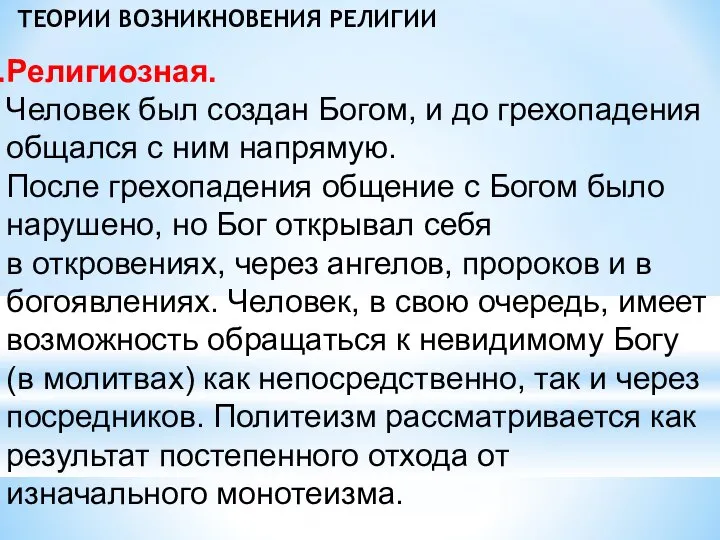 ТЕОРИИ ВОЗНИКНОВЕНИЯ РЕЛИГИИ

.Религиозная.
Человек был создан Богом, и до грехопадения общался с ним напрямую.
После грехопадения общение с Богом было нарушено, но Бог открывал себя в откровениях, через ангелов, пророков и в богоявлениях. Человек, в свою очередь, имеет возможность обращаться к невидимому Богу (в молитвах) как непосредственно, так и через посредников. Политеизм рассматривается как результат постепенного отхода от изначального монотеизма.